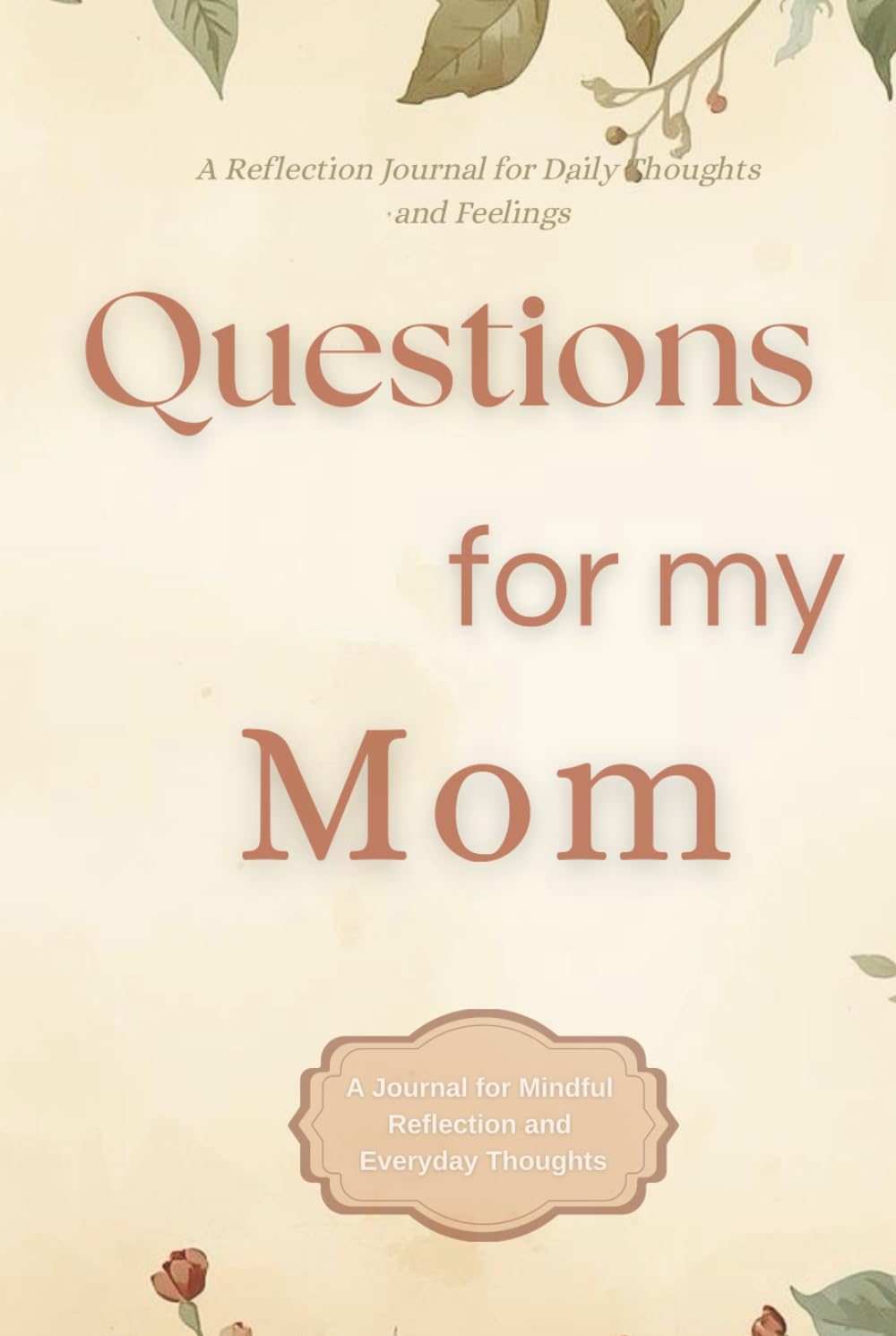 A Reflection Journal for Daily Thoughts and Feelings

Questions for my Mom

A Journal for Mindful Reflection and Everyday Thoughts